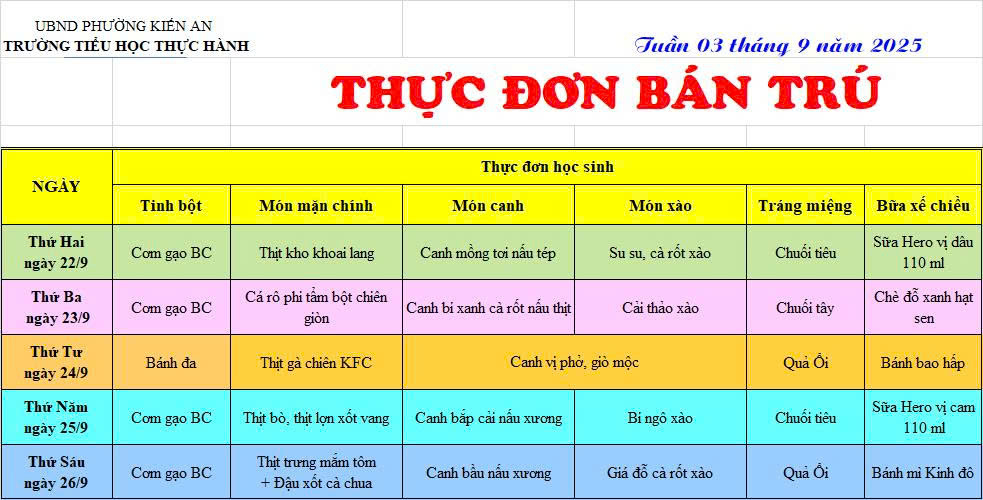 UBND PHƯỜNG KIẾN AN
TRƯỜNG TIỂU HỌC THỰC HÀNH

Tuần 03 tháng 9 năm 2025

THỰC ĐƠN BÁN TRÚ

| NGÀY | Thực đơn học sinh | | | | | |
|---|---|---|---|---|---|---|
| | Tinh bột | Món mặn chính | Món canh | Món xào | Tráng miệng | Bữa xế chiều |
| Thứ Hai ngày 22/9 | Cơm gạo BC | Thịt kho khoai lang | Canh mồng tơi nấu tép | Su su, cà rốt xào | Chuối tiêu | Sữa Hero vị dâu 110 ml |
| Thứ Ba ngày 23/9 | Cơm gạo BC | Cá rô phi tẩm bột chiên giòn | Canh bí xanh cà rốt nấu thịt | Cải thảo xào | Chuối tây | Chè đỗ xanh hạt sen |
| Thứ Tư ngày 24/9 | Bánh đa | Thịt gà chiên KFC | Canh vị phở, giò mộc | | Quả Ổi | Bánh bao hấp |
| Thứ Năm ngày 25/9 | Cơm gạo BC | Thịt bò, thịt lợn xốt vang | Canh bắp cải nấu xương | Bí ngô xào | Chuối tiêu | Sữa Hero vị cam 110 ml |
| Thứ Sáu ngày 26/9 | Cơm gạo BC | Thịt trưng mắm tôm + Đậu xốt cà chua | Canh bầu nấu xương | Giá đỗ cà rốt xào | Quả Ổi | Bánh mì Kinh đô |